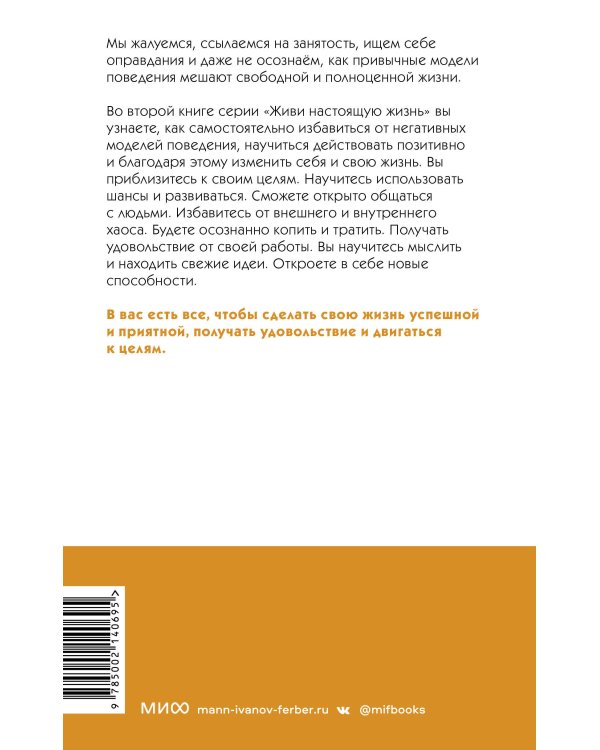 Мы жалуемся, ссылаемся на занятость, ищем себе оправдания и даже не осознаём, как привычные модели поведения мешают свободной и полноценной жизни.

Во второй книге серии «Живи настоящую жизнь» вы узнаете, как самостоятельно избавиться от негативных моделей поведения, научиться действовать позитивно и благодаря этому изменить себя и свою жизнь. Вы приблизитесь к своим целям. Научитесь использовать шансы и развиваться. Сможете открыто общаться с людьми. Избавитесь от внешнего и внутреннего хаоса. Будете осознанно копить и тратить. Получать удовольствие от своей работы. Вы научитесь мыслить и находить свежие идеи. Откроете в себе новые способности.

В вас есть все, чтобы сделать свою жизнь успешной и приятной, получать удовольствие и двигаться к целям.

9 785002 140695 >

МИФ mann-ivanov-ferber.ru @mifbooks